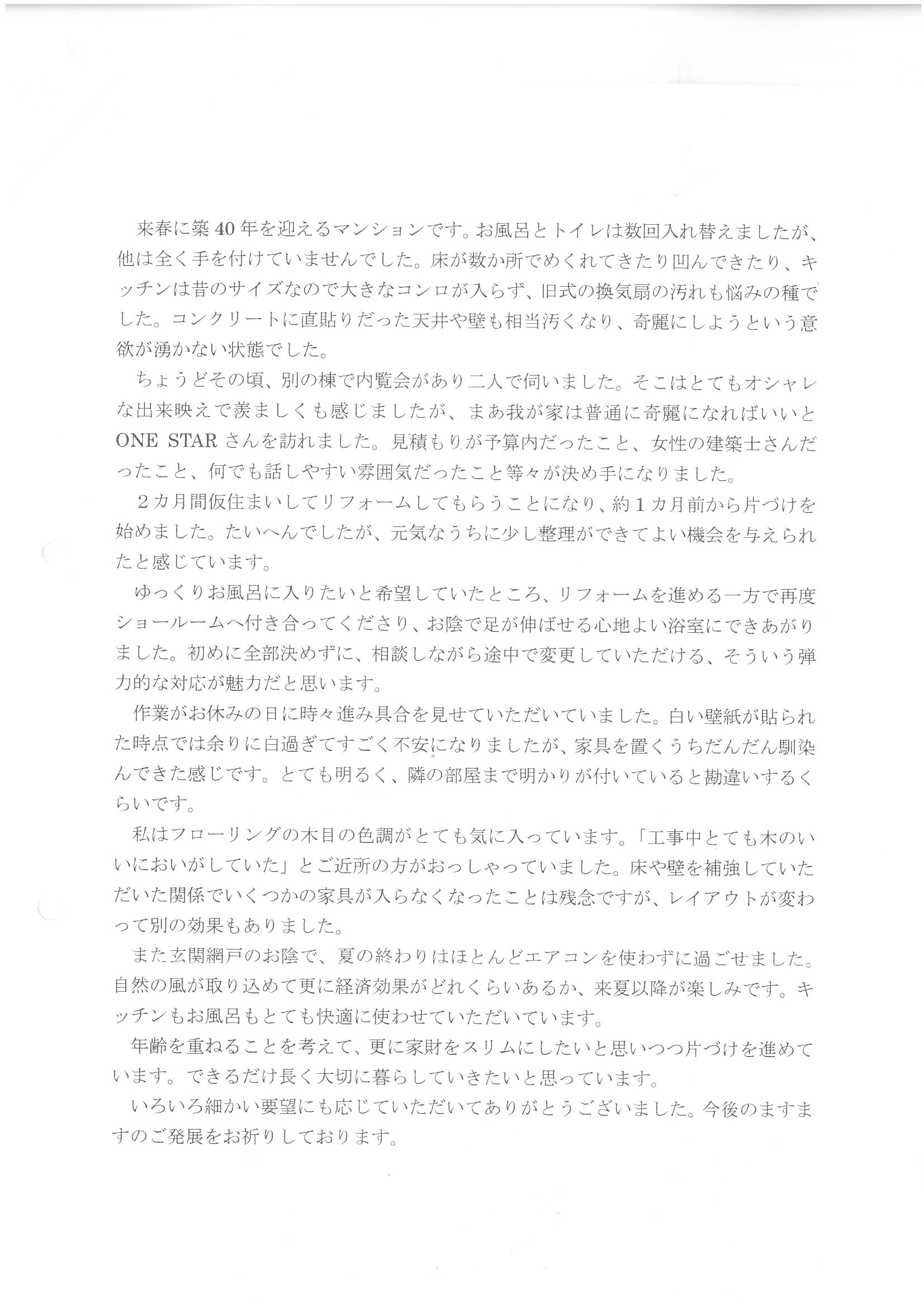 来春に築40年を迎えるマンションです。お風呂とトイレは数回入れ替えましたが、他は全く手を付けていませんでした。床が数か所でめくれてきたり凹んできたり、キッチンは昔のサイズなので大きなコンロが入らず、旧式の換気扇の汚れも悩みの種でした。コンクリートに直貼りだった天井や壁も相当汚くなり、奇麗にしようという意欲が湧かない状態でした。

ちょうどその頃、別の棟で内覧会があり二人で伺いました。そこはとてもオシャレな出来映えで羨ましくも感じましたが、まあ我が家は普通に奇麗になればいいとONE STARさんを訪れました。見積もりが予算内だったこと、女性の建築士さんだったこと、何でも話しやすい雰囲気だったこと等々が決め手になりました。

２カ月間仮住まいしてリフォームしてもらうことになり、約１カ月前から片づけを始めました。たいへんでしたが、元気なうちに少し整理ができてよい機会を与えられたと感じています。

ゆっくりお風呂に入りたいと希望していたところ、リフォームを進める一方で再度ショールームへ付き合ってくださり、お陰で足が伸ばせる心地よい浴室にできあがりました。初めに全部決めずに、相談しながら途中で変更していただける、そういう弾力的な対応が魅力だと思います。

作業がお休みの日に時々進み具合を見せていただいていました。白い壁紙が貼られた時点では余りに白過ぎてすごく不安になりましたが、家具を置くうちだんだん馴染んできた感じです。とても明るく、隣の部屋まで明かりが付いていると勘違いするくらいです。

私はフローリングの木目の色調がとても気に入っています。「工事中とても木のいいにおいがしていた」とご近所の方がおっしゃっていました。床や壁を補強していただいた関係でいくつかの家具が入らなくなったことは残念ですが、レイアウトが変わって別の効果もありました。

また玄関網戸のお陰で、夏の終わりはほとんどエアコンを使わずに過ごせました。自然の風が取り込めて更に経済効果がどれくらいあるか、来夏以降が楽しみです。キッチンもお風呂もとても快適に使わせていただいています。

年齢を重ねることを考えて、更に家財をスリムにしたいと思いつつ片づけを進めています。できるだけ長く大切に暮らしていきたいと思っています。

いろいろ細かい要望にも応じていただいてありがとうございました。今後のますますのご発展をお祈りしております。